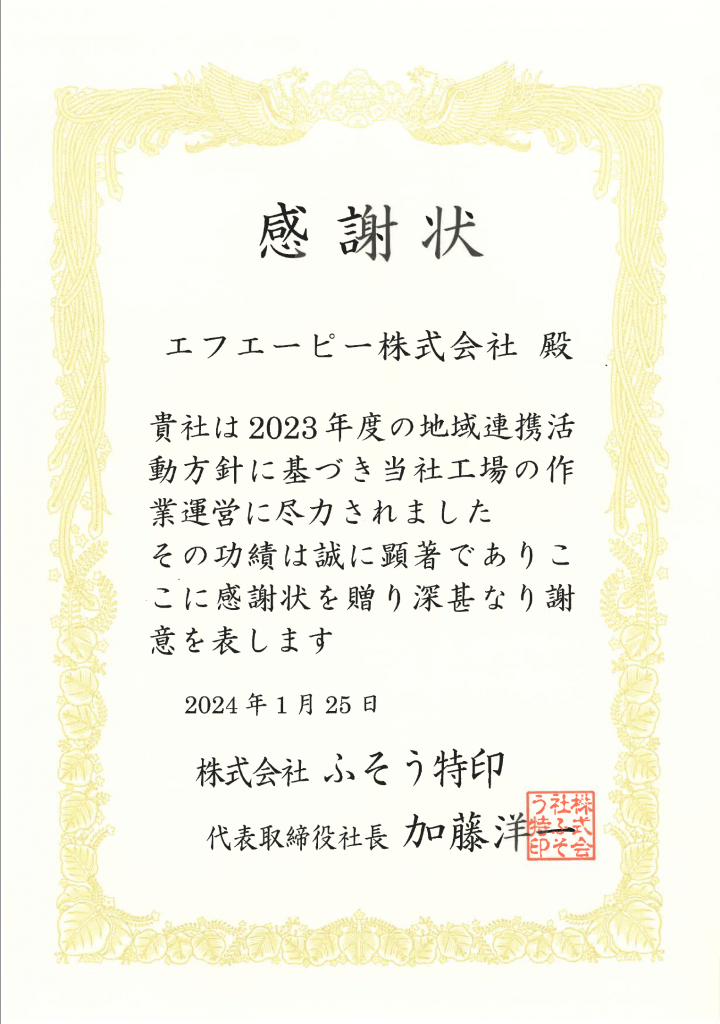 感謝状

エフエーピー株式会社 殿

貴社は2023年度の地域連携活動方針に基づき当社工場の作業運営に尽力されました
その功績は誠に顕著でありここに感謝状を贈り深甚なり謝意を表します

2024年1月25日

株式会社 ふそう特印

代表取締役社長 加藤洋一

株式会社ふそう特印